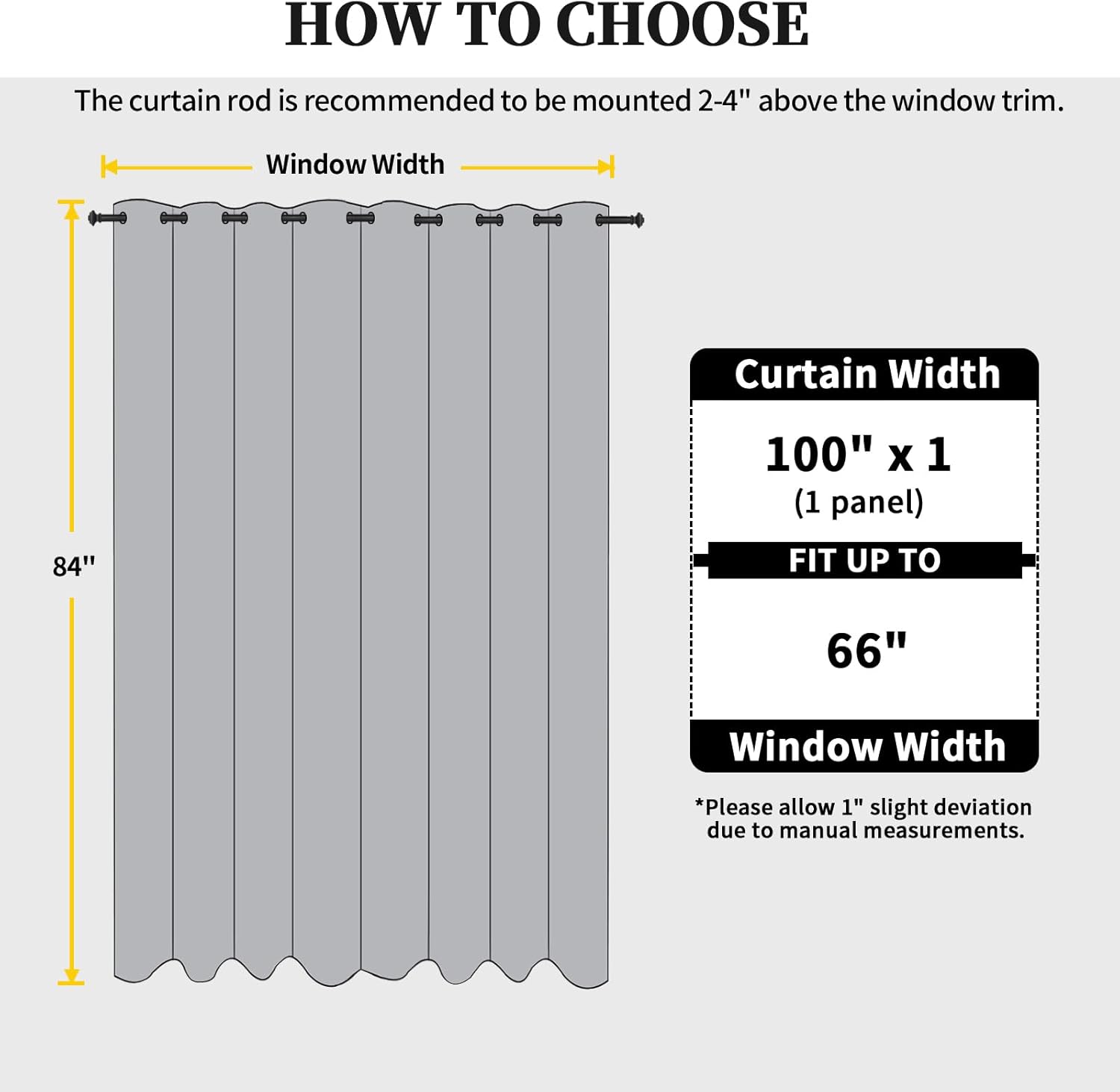 HOW TO CHOOSE

The curtain rod is recommended to be mounted 2-4" above the window trim.

Window Width

84"

Curtain Width

100" x 1
(1 panel)

FIT UP TO

66"

Window Width

*Please allow 1" slight deviation due to manual measurements.